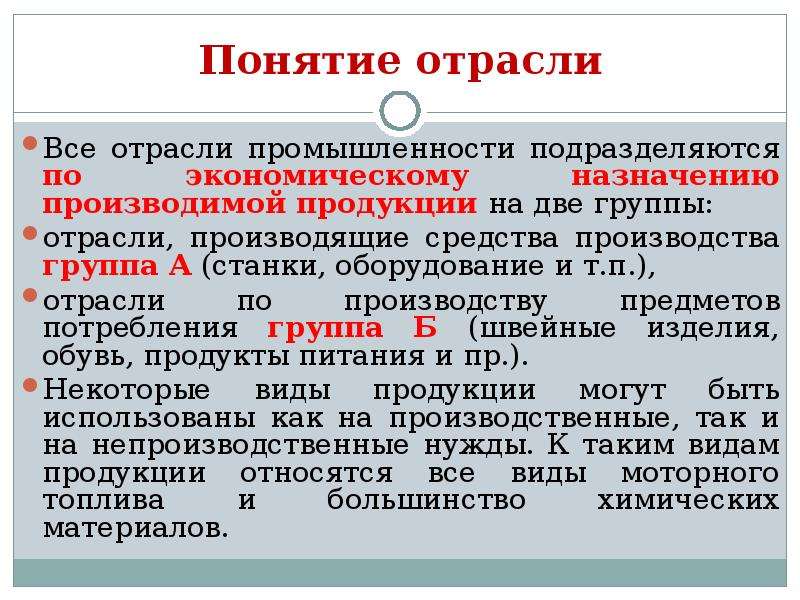 Понятие отрасли

Все отрасли промышленности подразделяются по экономическому назначению производимой продукции на две группы:

отрасли, производящие средства производства группа А (станки, оборудование и т.п.),

отрасли по производству предметов потребления группа Б (швейные изделия, обувь, продукты питания и пр.).

Некоторые виды продукции могут быть использованы как на производственные, так и на непроизводственные нужды. К таким видам продукции относятся все виды моторного топлива и большинство химических материалов.